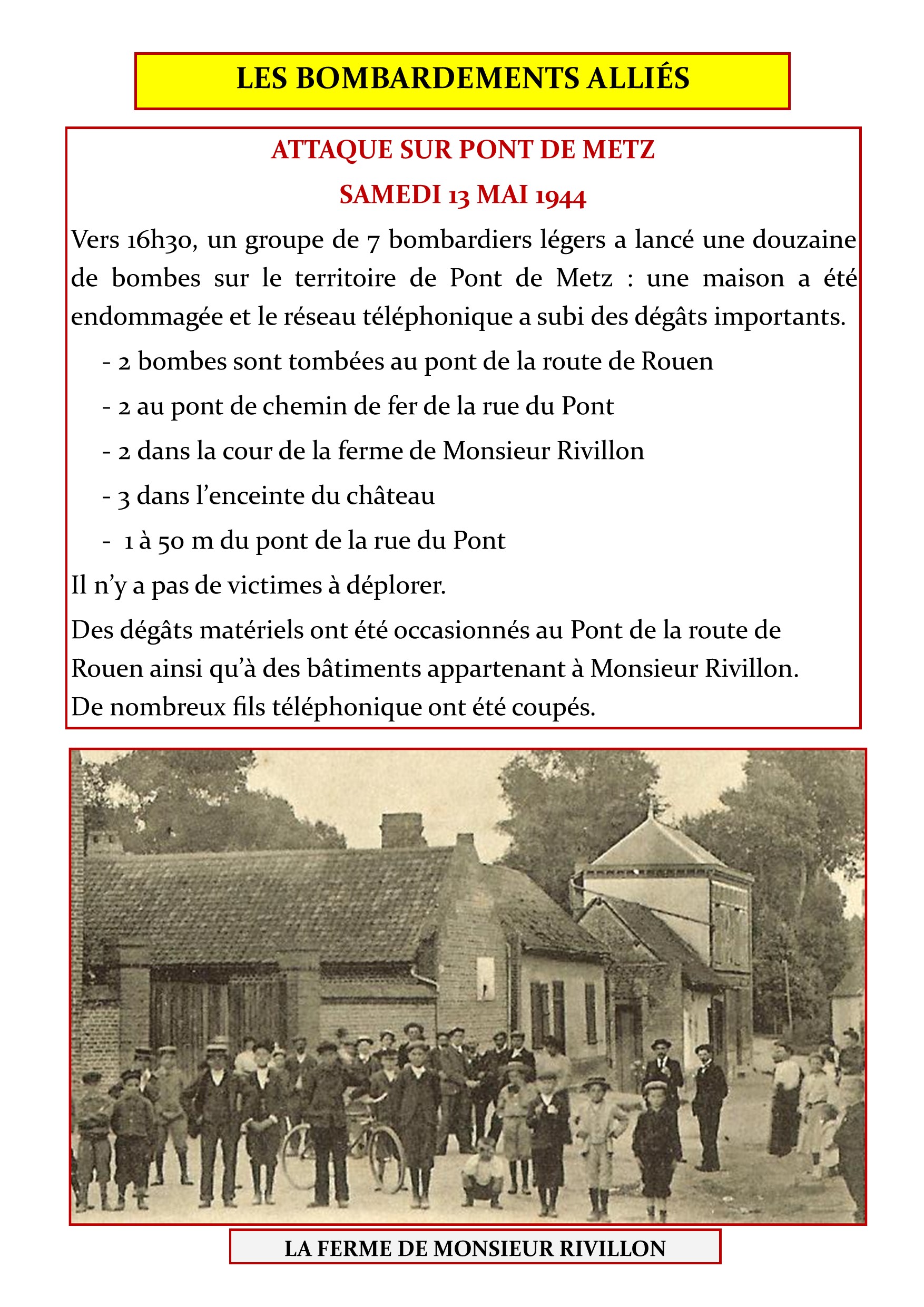 LES BOMBARDEMENTS ALLIÉS

ATTAQUE SUR PONT DE METZ

SAMEDI 13 MAI 1944

Vers 16h30, un groupe de 7 bombardiers légers a lancé une douzaine de bombes sur le territoire de Pont de Metz : une maison a été endommagée et le réseau téléphonique a subi des dégâts importants.

- 2 bombes sont tombées au pont de la route de Rouen
- 2 au pont de chemin de fer de la rue du Pont
- 2 dans la cour de la ferme de Monsieur Rivillon
- 3 dans l'enceinte du château
- 1 à 50 m du pont de la rue du Pont

Il n'y a pas de victimes à déplorer.

Des dégâts matériels ont été occasionnés au Pont de la route de Rouen ainsi qu'à des bâtiments appartenant à Monsieur Rivillon. De nombreux fils téléphonique ont été coupés.

LA FERME DE MONSIEUR RIVILLON